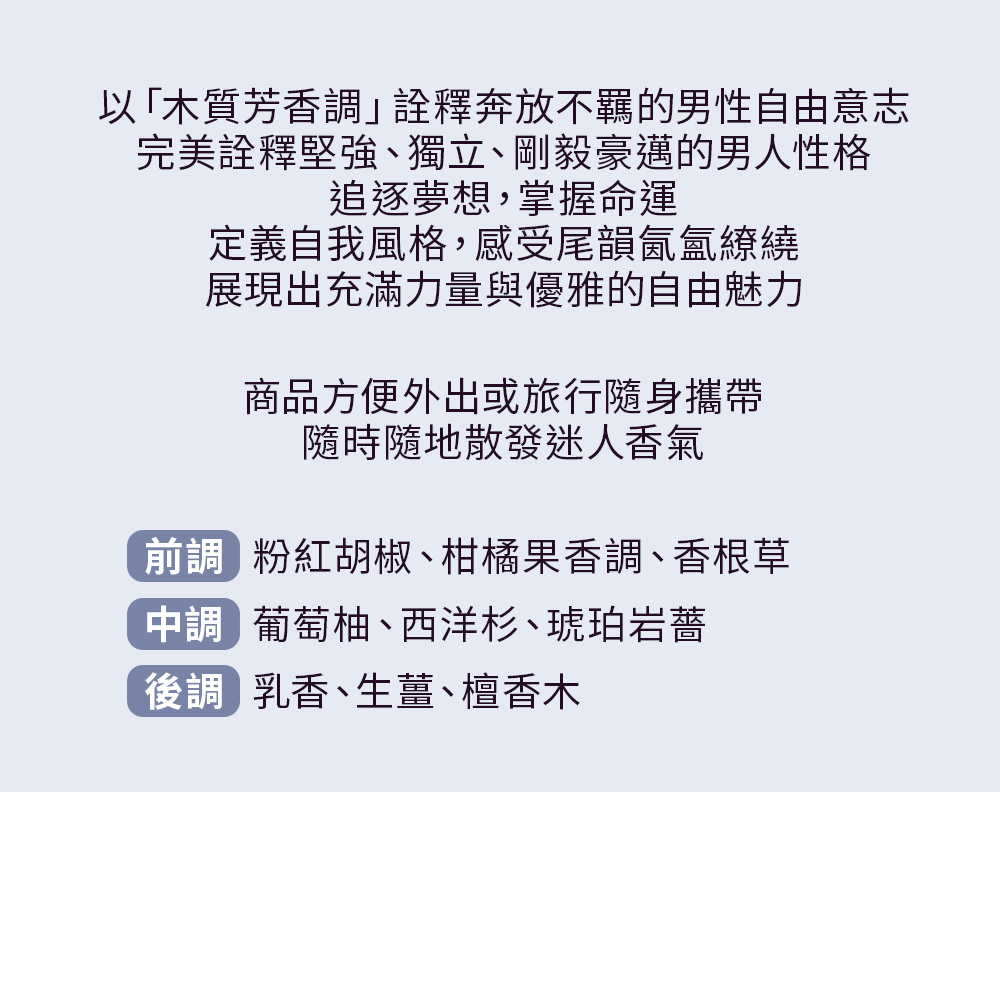 以「木質芳香調」詮釋奔放不羈的男性自由意志
完美詮釋堅強、獨立、剛毅豪邁的男人性格
追逐夢想，掌握命運
定義自我風格，感受尾韻氤氳繚繞
展現出充滿力量與優雅的自由魅力

商品方便外出或旅行隨身攜帶
隨時隨地散發迷人香氣

前調 粉紅胡椒、柑橘果香調、香根草
中調 葡萄柚、西洋杉、琥珀岩薔
後調 乳香、生薑、檀香木